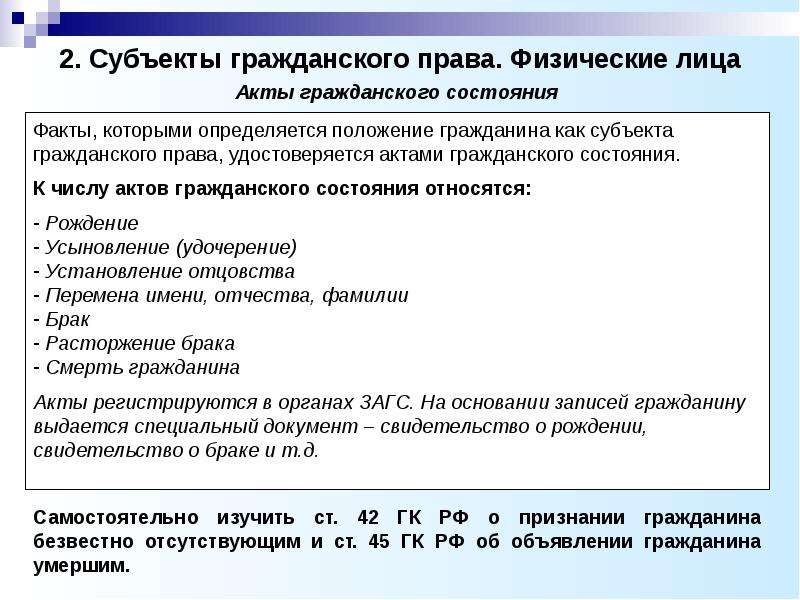 2. Субъекты гражданского права. Физические лица

Акты гражданского состояния

Факты, которыми определяется положение гражданина как субъекта гражданского права, удостоверяется актами гражданского состояния.

К числу актов гражданского состояния относятся:

- Рождение
- Усыновление (удочерение)
- Установление отцовства
- Перемена имени, отчества, фамилии
- Брак
- Расторжение брака
- Смерть гражданина

Акты регистрируются в органах ЗАГС. На основании записей гражданину выдается специальный документ – свидетельство о рождении, свидетельство о браке и т.д.

Самостоятельно изучить ст. 42 ГК РФ о признании гражданина безвестно отсутствующим и ст. 45 ГК РФ об объявлении гражданина умершим.